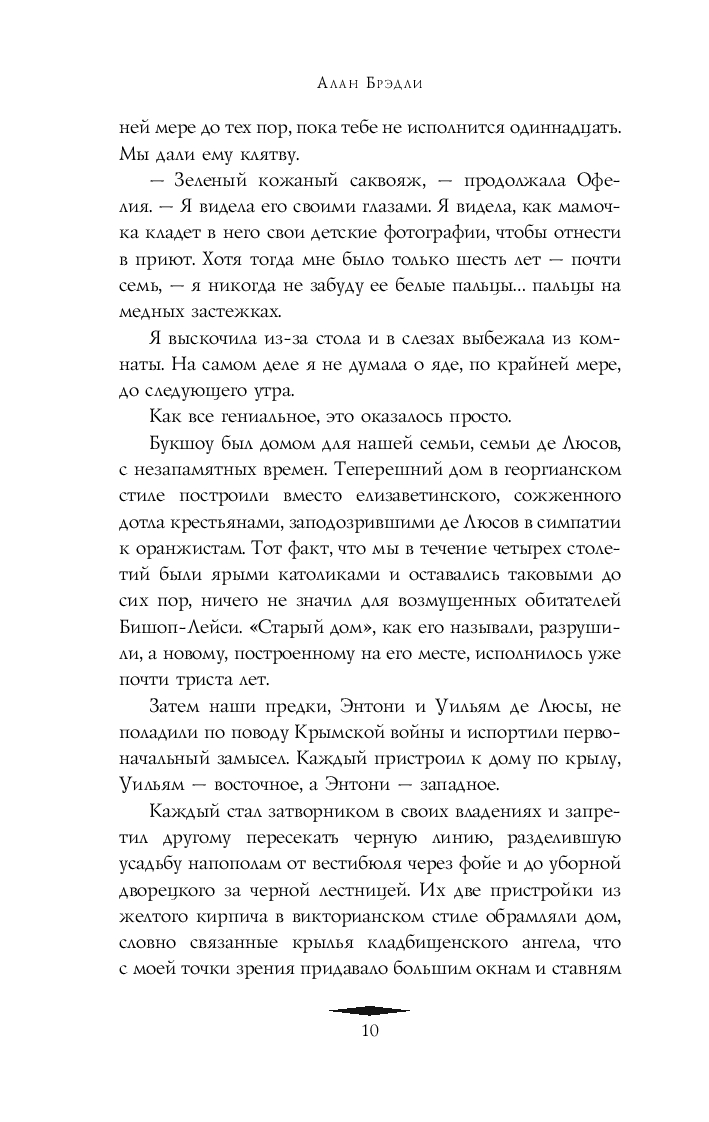 Алан Брэдли

ней мере до тех пор, пока тебе не исполнится одиннадцать. Мы дали ему клятву.

— Зеленый кожаный саквояж, — продолжала Офелия. — Я видела его своими глазами. Я видела, как мамочка кладет в него свои детские фотографии, чтобы отнести в приют. Хотя тогда мне было только шесть лет — почти семь, — я никогда не забуду ее белые пальцы... пальцы на медных застежках.

Я выскочила из-за стола и в слезах выбежала из комнаты. На самом деле я не думала о яде, по крайней мере, до следующего утра.

Как все гениальное, это оказалось просто.

Букшоу был домом для нашей семьи, семьи де Люсов, с незапамятных времен. Теперешний дом в георгианском стиле построили вместо елизаветинского, сожженного дотла крестьянами, заподозрившими де Люсов в симпатии к оранжистам. Тот факт, что мы в течение четырех столетий были ярыми католиками и оставались таковыми до сих пор, ничего не значил для возмущенных обитателей Бишоп-Лейси. «Старый дом», как его называли, разрушили, а новому, построенному на его месте, исполнилось уже почти триста лет.

Затем наши предки, Энтони и Уильям де Люсы, не поладили по поводу Крымской войны и испортили первоначальный замысел. Каждый пристроил к дому по крылу, Уильям — восточное, а Энтони — западное.

Каждый стал затворником в своих владениях и запретил другому пересекать черную линию, разделившую усадьбу напополам от вестибюля через фойе и до уборной дворецкого за черной лестницей. Их две пристройки из желтого кирпича в викторианском стиле обрамляли дом, словно связанные крылья кладбищенского ангела, что с моей точки зрения придавало большим окнам и ставням

10